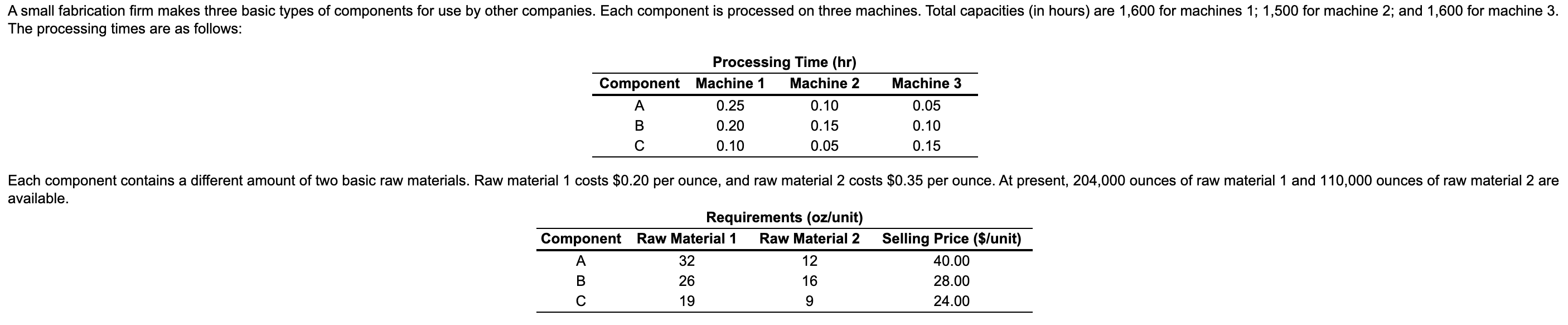 A small fabrication firm makes three basic types of components for use by other companies. Each component is processed on three machines. Total capacities (in hours) are 1,600 for machines 1; 1,500 for machine 2; and 1,600 for machine 3. The processing times are as follows:

Processing Time (hr)

| Component | Machine 1 | Machine 2 | Machine 3 |
|---|---|---|---|
| A | 0.25 | 0.10 | 0.05 |
| B | 0.20 | 0.15 | 0.10 |
| C | 0.10 | 0.05 | 0.15 |

Each component contains a different amount of two basic raw materials. Raw material 1 costs \$0.20 per ounce, and raw material 2 costs \$0.35 per ounce. At present, 204,000 ounces of raw material 1 and 110,000 ounces of raw material 2 are available.

Requirements (oz/unit)

| Component | Raw Material 1 | Raw Material 2 | Selling Price (\$/unit) |
|---|---|---|---|
| A | 32 | 12 | 40.00 |
| B | 26 | 16 | 28.00 |
| C | 19 | 9 | 24.00 |